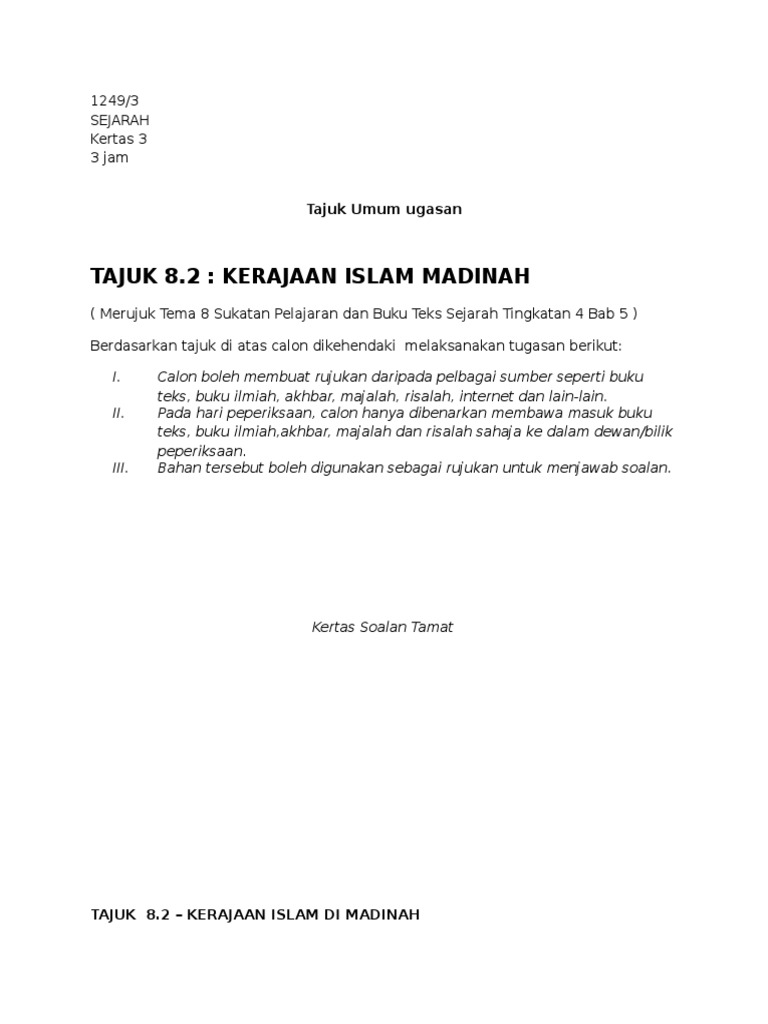 1249/3
SEJARAH
Kertas 3
3 jam

Tajuk Umum ugasan

TAJUK 8.2 : KERAJAAN ISLAM MADINAH

( Merujuk Tema 8 Sukatan Pelajaran dan Buku Teks Sejarah Tingkatan 4 Bab 5 )

Berdasarkan tajuk di atas calon dikehendaki melaksanakan tugasan berikut:

I. Calon boleh membuat rujukan daripada pelbagai sumber seperti buku teks, buku ilmiah, akhbar, majalah, risalah, internet dan lain-lain.
II. Pada hari peperiksaan, calon hanya dibenarkan membawa masuk buku teks, buku ilmiah,akhbar, majalah dan risalah sahaja ke dalam dewan/bilik peperiksaan.
III. Bahan tersebut boleh digunakan sebagai rujukan untuk menjawab soalan.

Kertas Soalan Tamat

TAJUK 8.2 – KERAJAAN ISLAM DI MADINAH